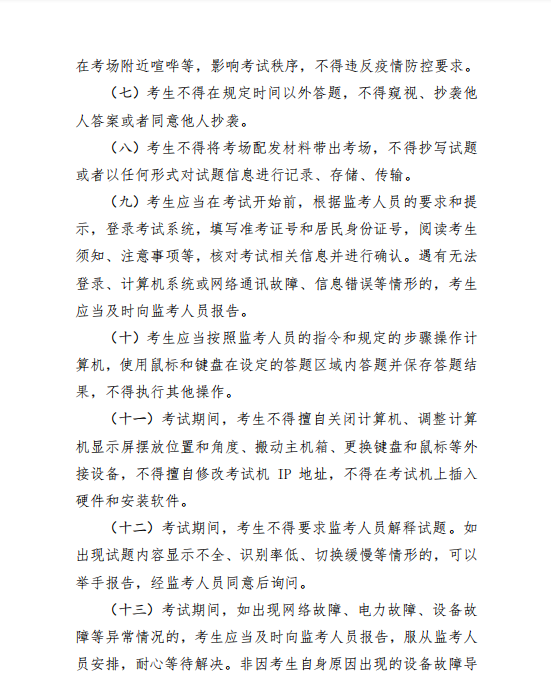 在考场附近喧哗等，影响考试秩序，不得违反疫情防控要求。

（七）考生不得在规定时间以外答题，不得窥视、抄袭他人答案或者同意他人抄袭。

（八）考生不得将考场配发材料带出考场，不得抄写试题或者以任何形式对试题信息进行记录、存储、传输。

（九）考生应当在考试开始前，根据监考人员的要求和提示，登录考试系统，填写准考证号和居民身份证号，阅读考生须知、注意事项等，核对考试相关信息并进行确认。遇有无法登录、计算机系统或网络通讯故障、信息错误等情形的，考生应当及时向监考人员报告。

（十）考生应当按照监考人员的指令和规定的步骤操作计算机，使用鼠标和键盘在设定的答题区域内答题并保存答题结果，不得执行其他操作。

（十一）考试期间，考生不得擅自关闭计算机、调整计算机显示屏摆放位置和角度、搬动主机箱、更换键盘和鼠标等外接设备，不得擅自修改考试机 IP 地址，不得在考试机上插入硬件和安装软件。

（十二）考试期间，考生不得要求监考人员解释试题。如出现试题内容显示不全、识别率低、切换缓慢等情形的，可以举手报告，经监考人员同意后询问。

（十三）考试期间，如出现网络故障、电力故障、设备故障等异常情况的，考生应当及时向监考人员报告，服从监考人员安排，耐心等待解决。非因考生自身原因出现的设备故障导